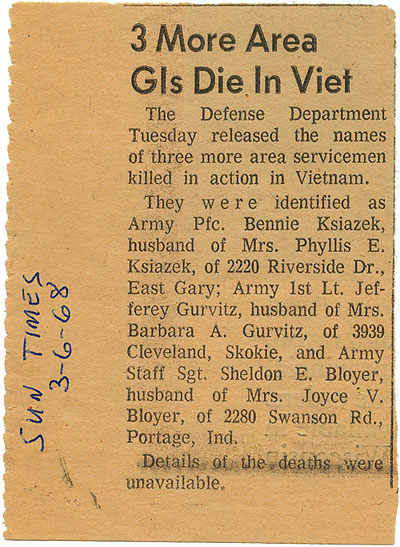 3 More Area GIs Die In Viet

The Defense Department Tuesday released the names of three more area servicemen killed in action in Vietnam.

They were identified as Army Pfc. Bennie Ksiazek, husband of Mrs. Phyllis E. Ksiazek, of 2220 Riverside Dr., East Gary; Army 1st Lt. Jefferey Gurvitz, husband of Mrs. Barbara A. Gurvitz, of 3939 Cleveland, Skokie, and Army Staff Sgt. Sheldon E. Bloyer, husband of Mrs. Joyce V. Bloyer, of 2280 Swanson Rd., Portage, Ind.

Details of the deaths were unavailable.

SUN TIMES 3-6-68